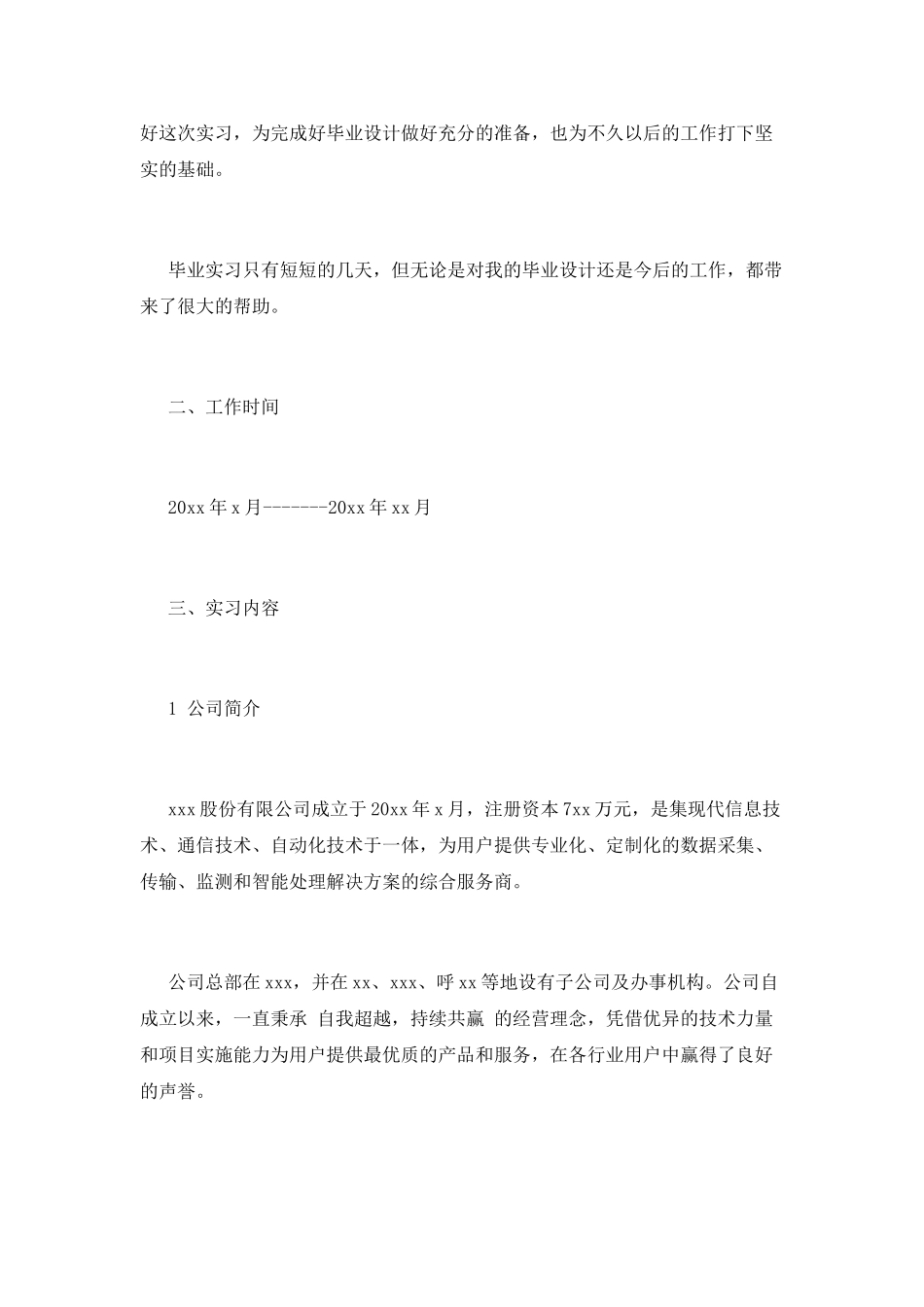 好这次实习，为完成好毕业设计做好充分的准备，也为不久以后的工作打下坚实的基础。

毕业实习只有短短的几天，但无论是对我的毕业设计还是今后的工作，都带来了很大的帮助。

二、工作时间

20xx 年 x 月-------20xx 年 xx 月

三、实习内容

1 公司简介

xxx 股份有限公司成立于 20xx 年 x 月，注册资本 7xx 万元，是集现代信息技术、通信技术、自动化技术于一体，为用户提供专业化、定制化的数据采集、传输、监测和智能处理解决方案的综合服务商。

公司总部在 xxx，并在 xx、xxx、呼 xx 等地设有子公司及办事机构。公司自成立以来，一直秉承 自我超越，持续共赢 的经营理念，凭借优异的技术力量和项目实施能力为用户提供最优质的产品和服务，在各行业用户中赢得了良好的声誉。